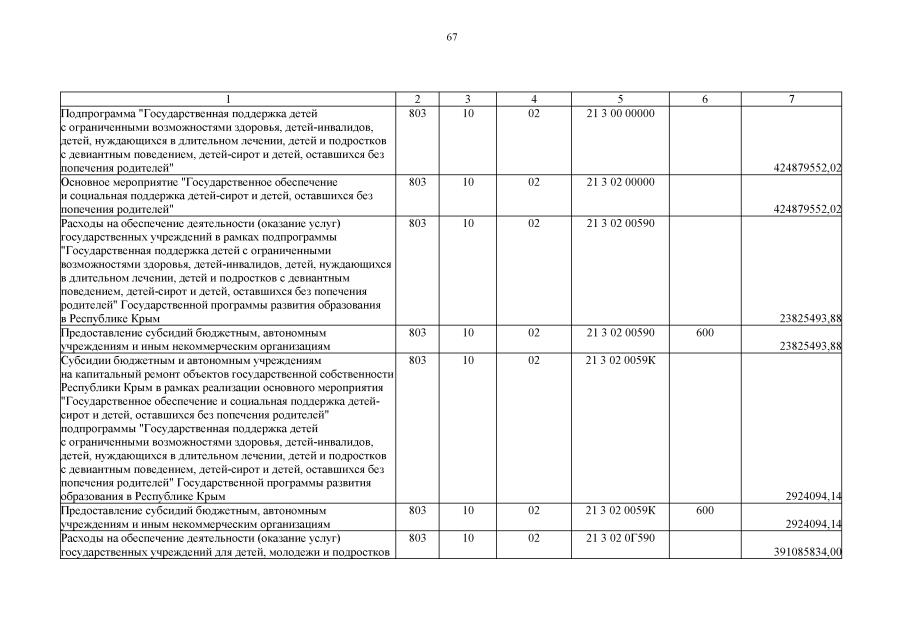 67

| 1 | 2 | 3 | 4 | 5 | 6 | 7 |
|---|---|---|---|---|---|---|
| Подпрограмма "Государственная поддержка детей с ограниченными возможностями здоровья, детей-инвалидов, детей, нуждающихся в длительном лечении, детей и подростков с девиантным поведением, детей-сирот и детей, оставшихся без попечения родителей" | 803 | 10 | 02 | 21 3 00 00000 | | 424879552,02 |
| Основное мероприятие "Государственное обеспечение и социальная поддержка детей-сирот и детей, оставшихся без попечения родителей" | 803 | 10 | 02 | 21 3 02 00000 | | 424879552,02 |
| Расходы на обеспечение деятельности (оказание услуг) государственных учреждений в рамках подпрограммы "Государственная поддержка детей с ограниченными возможностями здоровья, детей-инвалидов, детей, нуждающихся в длительном лечении, детей и подростков с девиантным поведением, детей-сирот и детей, оставшихся без попечения родителей" Государственной программы развития образования в Республике Крым | 803 | 10 | 02 | 21 3 02 00590 | | 23825493,88 |
| Предоставление субсидий бюджетным, автономным учреждениям и иным некоммерческим организациям | 803 | 10 | 02 | 21 3 02 00590 | 600 | 23825493,88 |
| Субсидии бюджетным и автономным учреждениям на капитальный ремонт объектов государственной собственности Республики Крым в рамках реализации основного мероприятия "Государственное обеспечение и социальная поддержка детей-сирот и детей, оставшихся без попечения родителей" подпрограммы "Государственная поддержка детей с ограниченными возможностями здоровья, детей-инвалидов, детей, нуждающихся в длительном лечении, детей и подростков с девиантным поведением, детей-сирот и детей, оставшихся без попечения родителей" Государственной программы развития образования в Республике Крым | 803 | 10 | 02 | 21 3 02 0059К | | 2924094,14 |
| Предоставление субсидий бюджетным, автономным учреждениям и иным некоммерческим организациям | 803 | 10 | 02 | 21 3 02 0059К | 600 | 2924094,14 |
| Расходы на обеспечение деятельности (оказание услуг) государственных учреждений для детей, молодежи и подростков | 803 | 10 | 02 | 21 3 02 0Г590 | | 391085834,00 |